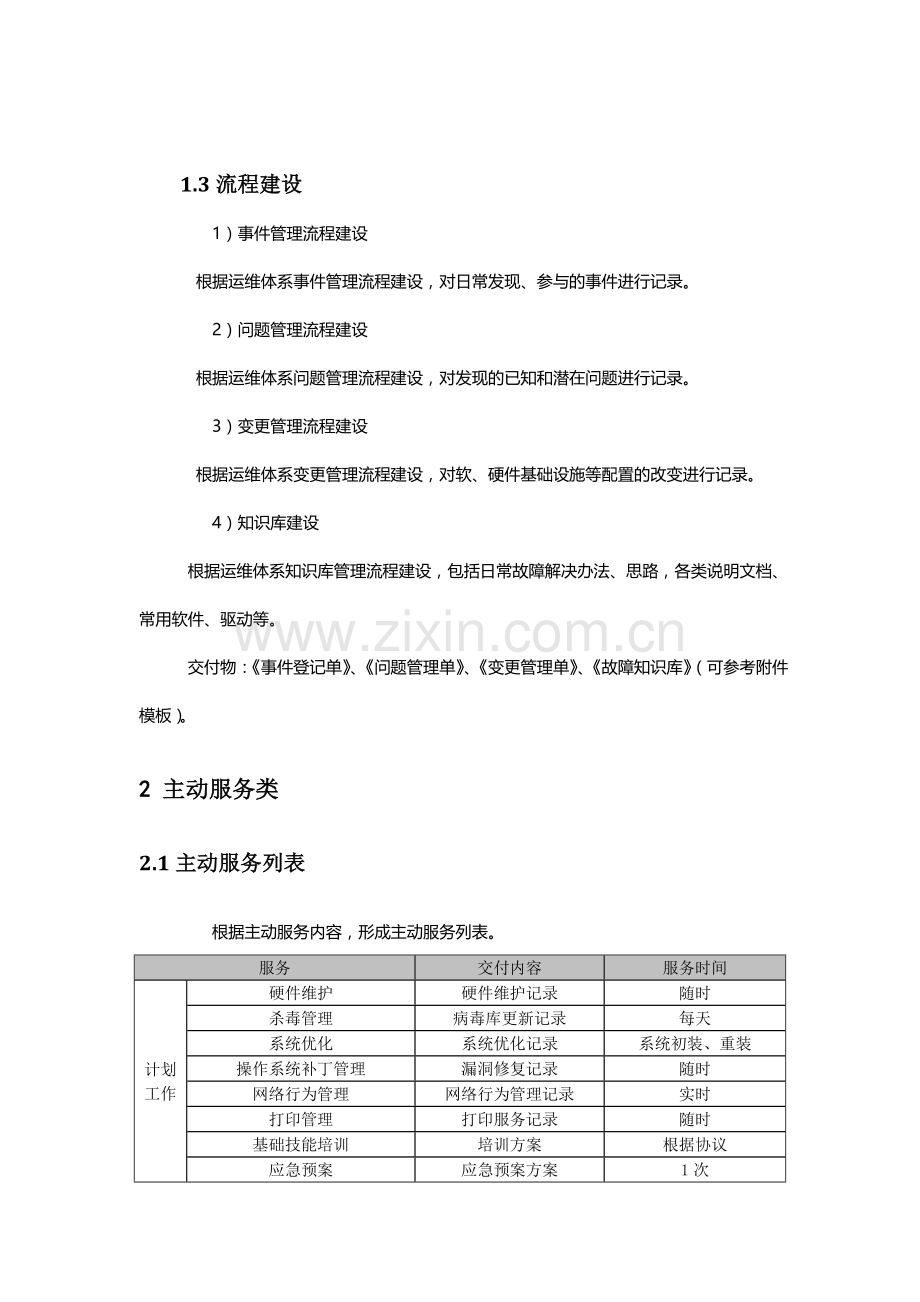 1.3 流程建设

1）事件管理流程建设

根据运维体系事件管理流程建设，对日常发现、参与的事件进行记录。

2）问题管理流程建设

根据运维体系问题管理流程建设，对发现的已知和潜在问题进行记录。

3）变更管理流程建设

根据运维体系变更管理流程建设，对软、硬件基础设施等配置的改变进行记录。

4）知识库建设

根据运维体系知识库管理流程建设，包括日常故障解决办法、思路，各类说明文档、常用软件、驱动等。

www.zixin.com.cn

交付物：《事件登记单》、《问题管理单》、《变更管理单》、《故障知识库》（可参考附件模板）。

2 主动服务类

2.1 主动服务列表

根据主动服务内容，形成主动服务列表。

| 服务 | | 交付内容 | 服务时间 |
|---|---|---|---|
| 计划工作 | 硬件维护 | 硬件维护记录 | 随时 |
| | 杀毒管理 | 病毒库更新记录 | 每天 |
| | 系统优化 | 系统优化记录 | 系统初装、重装 |
| | 操作系统补丁管理 | 漏洞修复记录 | 随时 |
| | 网络行为管理 | 网络行为管理记录 | 实时 |
| | 打印管理 | 打印服务记录 | 随时 |
| | 基础技能培训 | 培训方案 | 根据协议 |
| | 应急预案 | 应急预案方案 | 1 次 |